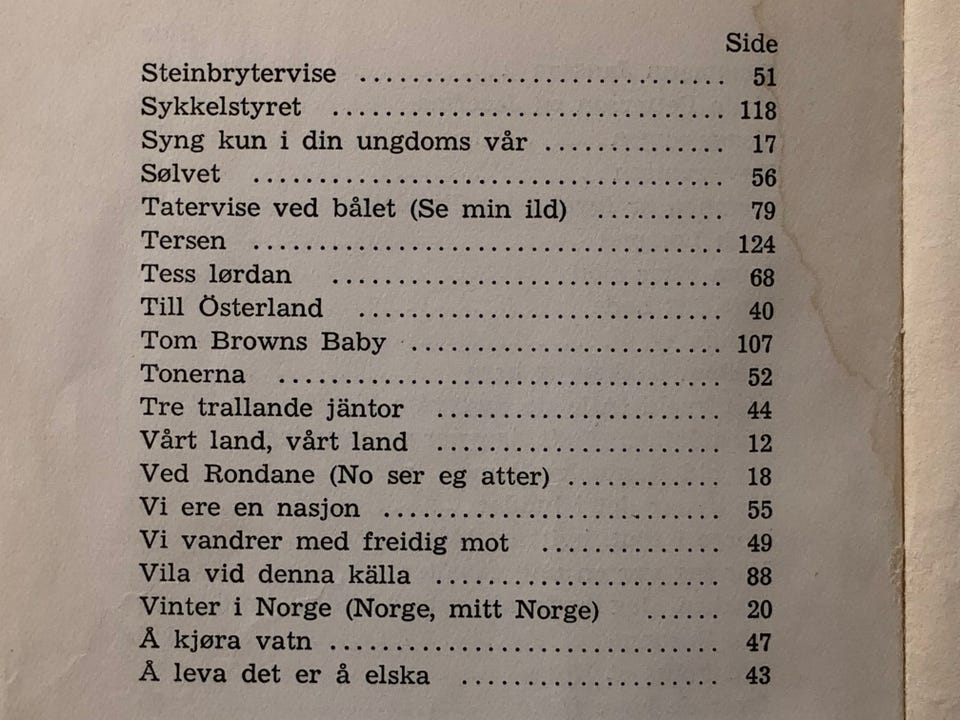 Side
Steinbrytervise 51
Sykkelstyret 118
Syng kun i din ungdoms vår 17
Sølvet 56
Tatervise ved bålet (Se min ild) 79
Tersen 124
Tess lørdan 68
Till Österland 40
Tom Browns Baby 107
Tonerna 52
Tre trallande jäntor 44
Vårt land, vårt land 12
Ved Rondane (No ser eg atter) 18
Vi ere en nasjon 55
Vi vandrer med freidig mot 49
Vila vid denna källa 88
Vinter i Norge (Norge, mitt Norge) 20
Å kjøra vatn 47
Å leva det er å elska 43